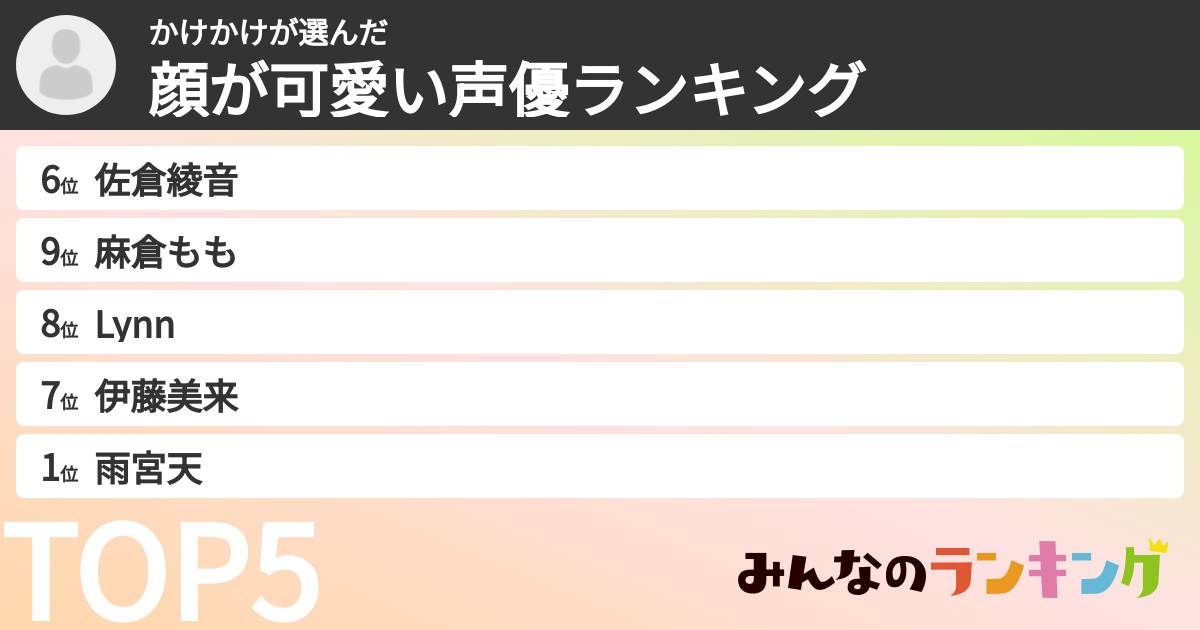 かけかけが選んだ
顔が可愛い声優ランキング

6位 佐倉綾音
9位 麻倉もも
8位 Lynn
7位 伊藤美来
1位 雨宮天

TOP5

みんなのランキング